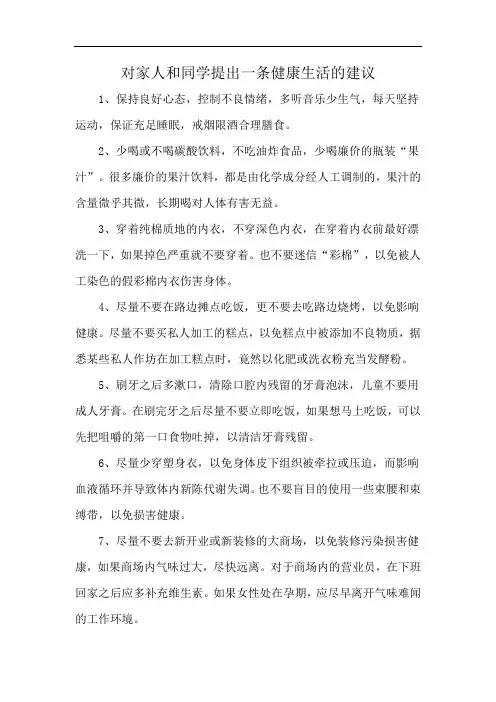 对家人和同学提出一条健康生活的建议

1、保持良好心态，控制不良情绪，多听音乐少生气，每天坚持运动，保证充足睡眠，戒烟限酒合理膳食。

2、少喝或不喝碳酸饮料，不吃油炸食品，少喝廉价的瓶装“果汁”。很多廉价的果汁饮料，都是由化学成分经人工调制的，果汁的含量微乎其微，长期喝对人体有害无益。

3、穿着纯棉质地的内衣，不穿深色内衣，在穿着内衣前最好漂洗一下，如果掉色严重就不要穿着。也不要迷信“彩棉”，以免被人工染色的假彩棉内衣伤害身体。

4、尽量不要在路边摊点吃饭，更不要去吃路边烧烤，以免影响健康。尽量不要买私人加工的糕点，以免糕点中被添加不良物质，据悉某些私人作坊在加工糕点时，竟然以化肥或洗衣粉充当发酵粉。

5、刷牙之后多漱口，清除口腔内残留的牙膏泡沫，儿童不要用成人牙膏。在刷完牙之后尽量不要立即吃饭，如果想马上吃饭，可以先把咀嚼的第一口食物吐掉，以清洁牙膏残留。

6、尽量少穿塑身衣，以免身体皮下组织被牵拉或压迫，而影响血液循环并导致体内新陈代谢失调。也不要盲目的使用一些束腰和束缚带，以免损害健康。

7、尽量不要去新开业或新装修的大商场，以免装修污染损害健康，如果商场内气味过大，尽快远离。对于商场内的营业员，在下班回家之后应多补充维生素。如果女性处在孕期，应尽早离开气味难闻的工作环境。